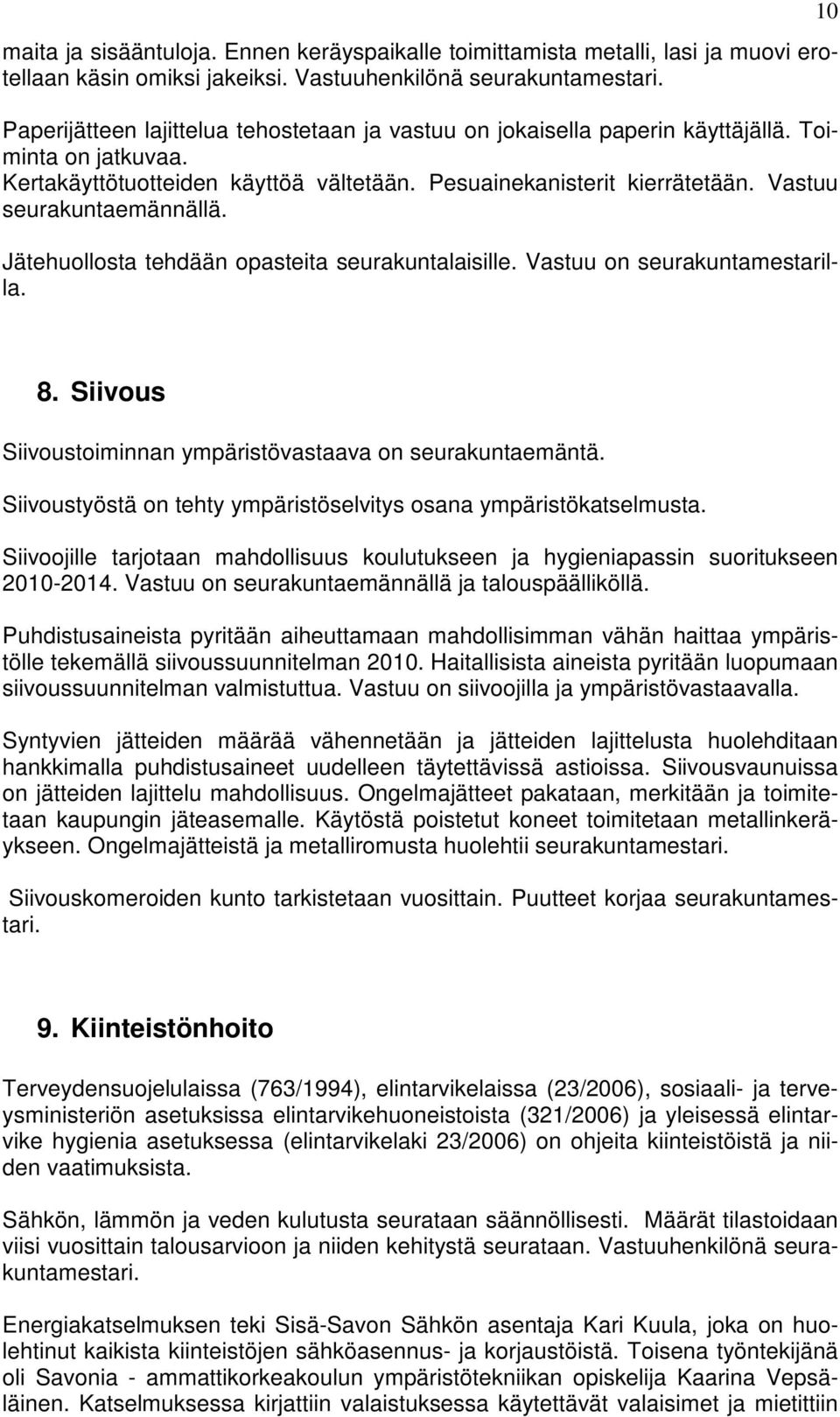 10

maita ja sisääntuloja. Ennen keräyspaikalle toimittamista metalli, lasi ja muovi erotellaan käsin omiksi jakeiksi. Vastuuhenkilönä seurakuntamestari.

Paperijätteen lajittelua tehostetaan ja vastuu on jokaisella paperin käyttäjällä. Toiminta on jatkuvaa.
Kertakäyttötuotteiden käyttöä vältetään. Pesuainekanisterit kierrätetään. Vastuu seurakuntaemännällä.

Jätehuollosta tehdään opasteita seurakuntalaisille. Vastuu on seurakuntamestarilla.

8. Siivous

Siivoustoiminnan ympäristövastaava on seurakuntaemäntä.

Siivoustyöstä on tehty ympäristöselvitys osana ympäristökatselmusta.

Siivoojille tarjotaan mahdollisuus koulutukseen ja hygieniapassin suoritukseen 2010-2014. Vastuu on seurakuntaemännällä ja talouspäälliköllä.

Puhdistusaineista pyritään aiheuttamaan mahdollisimman vähän haittaa ympäristölle tekemällä siivoussuunnitelman 2010. Haitallisista aineista pyritään luopumaan siivoussuunnitelman valmistuttua. Vastuu on siivoojilla ja ympäristövastaavalla.

Syntyvien jätteiden määrää vähennetään ja jätteiden lajittelusta huolehditaan hankkimalla puhdistusaineet uudelleen täytettävissä astioissa. Siivousvaunuissa on jätteiden lajittelu mahdollisuus. Ongelmajätteet pakataan, merkitään ja toimitetaan kaupungin jäteasemalle. Käytöstä poistetut koneet toimitetaan metallinkeräykseen. Ongelmajätteistä ja metalliromusta huolehtii seurakuntamestari.

Siivouskomeroiden kunto tarkistetaan vuosittain. Puutteet korjaa seurakuntamestari.

9. Kiinteistönhoito

Terveydensuojelulaissa (763/1994), elintarvikelaissa (23/2006), sosiaali- ja terveysministeriön asetuksissa elintarvikehuoneistoista (321/2006) ja yleisessä elintarvike hygienia asetuksessa (elintarvikelaki 23/2006) on ohjeita kiinteistöistä ja niiden vaatimuksista.

Sähkön, lämmön ja veden kulutusta seurataan säännöllisesti. Määrät tilastoidaan viisi vuosittain talousarvioon ja niiden kehitystä seurataan. Vastuuhenkilönä seurakuntamestari.

Energiakatselmuksen teki Sisä-Savon Sähkön asentaja Kari Kuula, joka on huolehtinut kaikista kiinteistöjen sähköasennus- ja korjaustöistä. Toisena työntekijänä oli Savonia - ammattikorkeakoulun ympäristötekniikan opiskelija Kaarina Vepsäläinen. Katselmuksessa kirjattiin valaistuksessa käytettävät valaisimet ja mietittiin